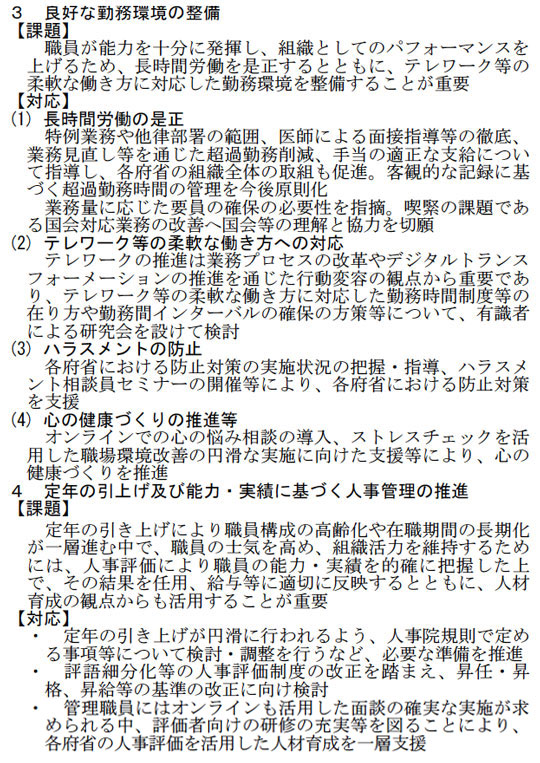 3　良好な勤務環境の整備
【課題】
職員が能力を十分に発揮し、組織としてのパフォーマンスを上げるため、長時間労働を是正するとともに、テレワーク等の柔軟な働き方に対応した勤務環境を整備することが重要
【対応】
(1)　長時間労働の是正
特例業務や他律部署の範囲、医師による面接指導等の徹底、業務見直し等を通じた超過勤務削減、手当の適正な支給について指導し、各府省の組織全体の取組も促進。客観的な記録に基づく超過勤務時間の管理を今後原則化
業務量に応じた要員の確保の必要性を指摘。喫緊の課題である国会対応業務の改善へ国会等の理解と協力を切願
(2)　テレワーク等の柔軟な働き方への対応
テレワークの推進は業務プロセスの改革やデジタルトランスフォーメーションの推進を通じた行動変容の観点から重要であり、テレワーク等の柔軟な働き方に対応した勤務時間制度等の在り方や勤務間インターバルの確保の方策等について、有識者による研究会を設けて検討
(3)　ハラスメントの防止
各府省における防止対策の実施状況の把握・指導、ハラスメント相談員セミナーの開催等により、各府省における防止対策を支援
(4)　心の健康づくりの推進等
オンラインでの心の悩み相談の導入、ストレスチェックを活用した職場環境改善の円滑な実施に向けた支援等により、心の健康づくりを推進
4　定年の引上げ及び能力・実績に基づく人事管理の推進
【課題】
定年の引き上げにより職員構成の高齢化や在職期間の長期化が一層進む中で、職員の士気を高め、組織活力を維持するためには、人事評価により職員の能力・実績を的確に把握した上で、その結果を任用、給与等に適切に反映するとともに、人材育成の観点からも活用することが重要
【対応】
・　定年の引き上げが円滑に行われるよう、人事院規則で定める事項等について検討・調整を行うなど、必要な準備を推進
・　評語細分化等の人事評価制度の改正を踏まえ、昇任・昇格、昇給等の基準の改正に向け検討
・　管理職員にはオンラインも活用した面談の確実な実施が求められる中、評価者向けの研修の充実等を図ることにより、各府省の人事評価を活用した人材育成を一層支援